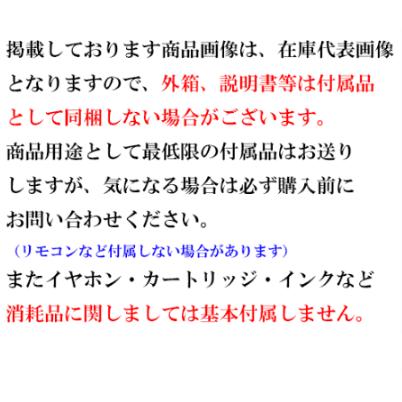 掲載しております商品画像は、在庫代表画像となりますので、外箱、説明書等は付属品として同梱しない場合がございます。

商品用途として最低限の付属品はお送りしますが、気になる場合は必ず購入前にお問い合わせください。

（リモコンなど付属しない場合があります）

またイヤホン・カートリッジ・インクなど消耗品に関しましては基本付属しません。